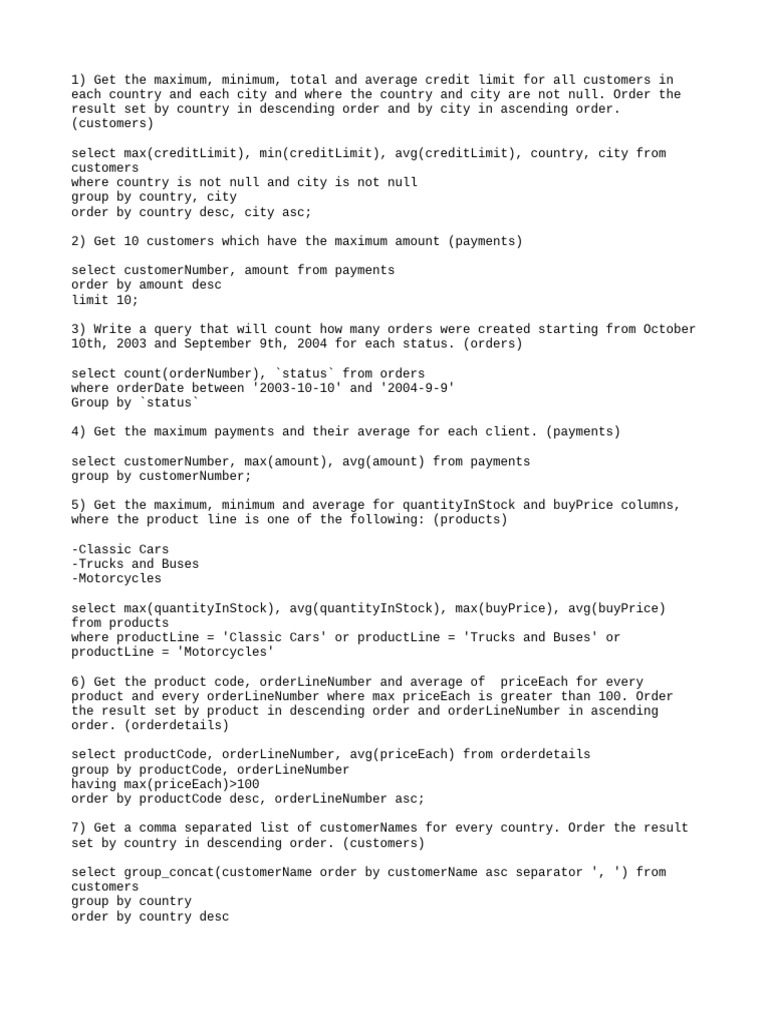 1) Get the maximum, minimum, total and average credit limit for all customers in each country and each city and where the country and city are not null. Order the result set by country in descending order and by city in ascending order. (customers)

select max(creditLimit), min(creditLimit), avg(creditLimit), country, city from customers
where country is not null and city is not null
group by country, city
order by country desc, city asc;

2) Get 10 customers which have the maximum amount (payments)

select customerNumber, amount from payments
order by amount desc
limit 10;

3) Write a query that will count how many orders were created starting from October 10th, 2003 and September 9th, 2004 for each status. (orders)

select count(orderNumber), `status` from orders
where orderDate between '2003-10-10' and '2004-9-9'
Group by `status`

4) Get the maximum payments and their average for each client. (payments)

select customerNumber, max(amount), avg(amount) from payments
group by customerNumber;

5) Get the maximum, minimum and average for quantityInStock and buyPrice columns, where the product line is one of the following: (products)

-Classic Cars
-Trucks and Buses
-Motorcycles

select max(quantityInStock), avg(quantityInStock), max(buyPrice), avg(buyPrice) from products
where productLine = 'Classic Cars' or productLine = 'Trucks and Buses' or productLine = 'Motorcycles'

6) Get the product code, orderLineNumber and average of priceEach for every product and every orderLineNumber where max priceEach is greater than 100. Order the result set by product in descending order and orderLineNumber in ascending order. (orderdetails)

select productCode, orderLineNumber, avg(priceEach) from orderdetails
group by productCode, orderLineNumber
having max(priceEach)>100
order by productCode desc, orderLineNumber asc;

7) Get a comma separated list of customerNames for every country. Order the result set by country in descending order. (customers)

select group_concat(customerName order by customerName asc separator ', ') from customers
group by country
order by country desc